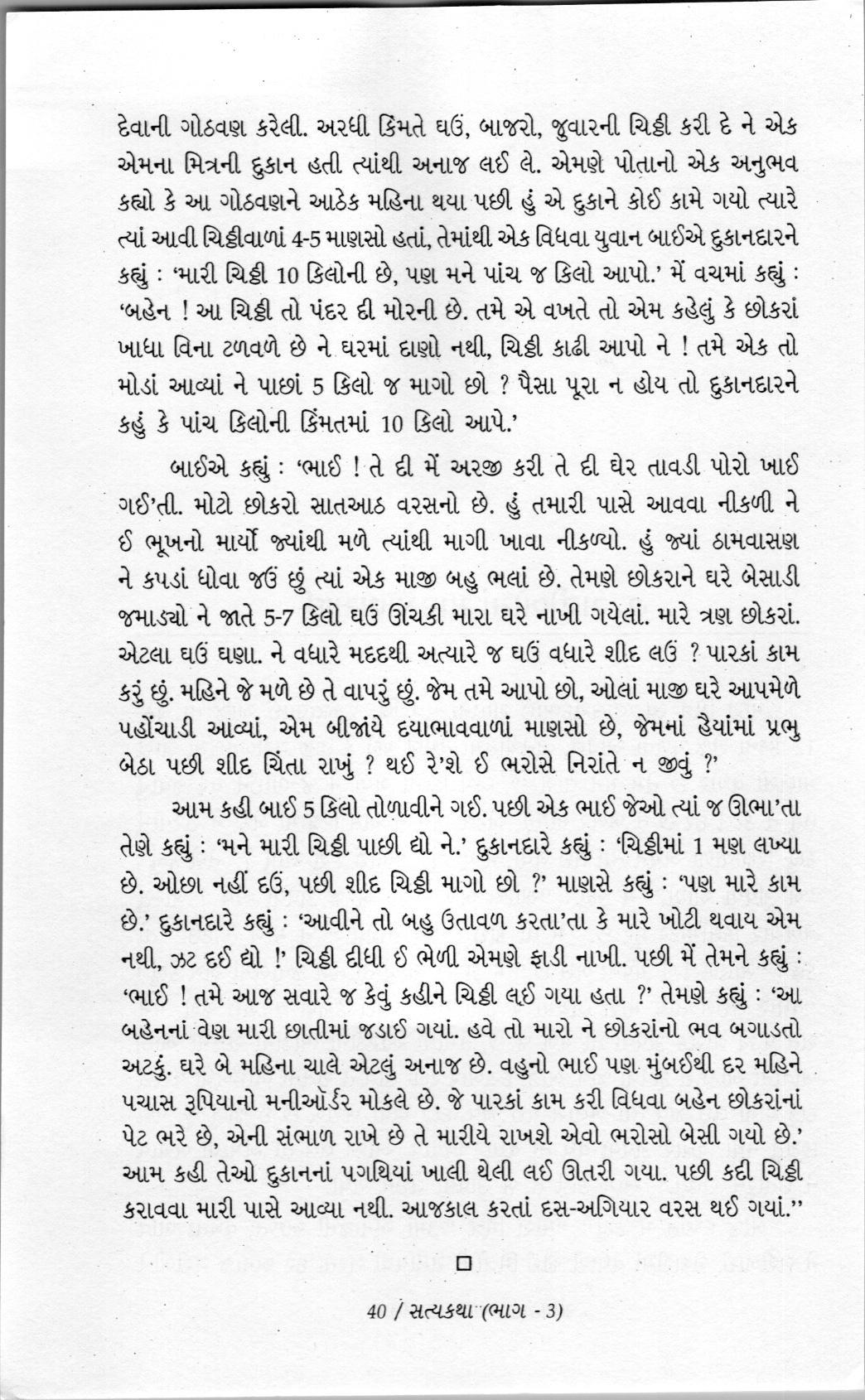 દેવાની ગોઠવણ કરેલી. અરધી કિંમતે ઘઉં, બાજરો, જુવારની ચિઠ્ઠી કરી દે ને એક એમના મિત્રની દુકાન હતી ત્યાંથી અનાજ લઈ લે. એમણે પોતાનો એક અનુભવ કહ્યો કે આ ગોઠવણને આઠેક મહિના થયા પછી હું એ દુકાને કોઈ કામે ગયો ત્યારે ત્યાં આવી ચિઠ્ઠીવાળાં 4-5 માણસો હતાં, તેમાંથી એક વિધવા યુવાન બાઈએ દુકાનદારને કહ્યું : 'મારી ચિઠ્ઠી 10 કિલોની છે, પણ મને પાંચ જ કિલો આપો.' મેં વચમાં કહ્યું : 'બહેન ! આ ચિઠ્ઠી તો પંદર દી મોરની છે. તમે એ વખતે તો એમ કહેલું કે છોકરાં ખાધા વિના ટળવળે છે ને ઘરમાં દાણો નથી, ચિઠ્ઠી કાઢી આપો ને ! તમે એક તો મોડાં આવ્યાં ને પાછાં 5 કિલો જ માગો છો ? પૈસા પૂરા ન હોય તો દુકાનદારને કહું કે પાંચ કિલોની કિંમતમાં 10 કિલો આપે.'

બાઈએ કહ્યું : 'ભાઈ ! તે દી મેં અરજી કરી તે દી ઘેર તાવડી પોરો ખાઈ ગઈ'તી. મોટો છોકરો સાતઆઠ વરસનો છે. હું તમારી પાસે આવવા નીકળી ને ઈ ભૂખનો માર્યો જ્યાંથી મળે ત્યાંથી માગી ખાવા નીકળ્યો. હું જ્યાં ઠામવાસણ ને કપડાં ધોવા જઉં છું ત્યાં એક માજી બહુ ભલાં છે. તેમણે છોકરાને ઘરે બેસાડી જમાડ્યો ને જાતે 5-7 કિલો ઘઉં ઊંચકી મારા ઘરે નાખી ગયેલાં. મારે ત્રણ છોકરાં. એટલા ઘઉં ઘણા. ને વધારે મદદથી અત્યારે જ ઘઉં વધારે શીદ લઉં ? પારકાં કામ કરું છું. મહિને જે મળે છે તે વાપરું છું. જેમ તમે આપો છો, ઓલાં માજી ઘરે આપમેળે પહોંચાડી આવ્યાં, એમ બીજાંયે દયાભાવવાળાં માણસો છે, જેમનાં હૈયાંમાં પ્રભુ બેઠા પછી શીદ ચિંતા રાખું ? થઈ રે'શે ઈ ભરોસે નિરાંતે ન જીવું ?'

આમ કહી બાઈ 5 કિલો તોળાવીને ગઈ. પછી એક ભાઈ જેઓ ત્યાં જ ઊભા'તા તેણે કહ્યું : 'મને મારી ચિઠ્ઠી પાછી દ્યો ને.' દુકાનદારે કહ્યું : 'ચિઠ્ઠીમાં 1 મણ લખ્યા છે. ઓછા નહીં દઉં, પછી શીદ ચિઠ્ઠી માગો છો ?' માણસે કહ્યું : 'પણ મારે કામ છે.' દુકાનદારે કહ્યું : 'આવીને તો બહુ ઉતાવળ કરતા'તા કે મારે ખોટી થવાય એમ નથી, ઝટ દઈ દ્યો !' ચિઠ્ઠી દીધી ઈ ભેળી એમણે ફાડી નાખી. પછી મેં તેમને કહ્યું : 'ભાઈ ! તમે આજ સવારે જ કેવું કહીને ચિઠ્ઠી લઈ ગયા હતા ?' તેમણે કહ્યું : 'આ બહેનનાં વેણ મારી છાતીમાં જડાઈ ગયાં. હવે તો મારો ને છોકરાંનો ભવ બગાડતો અટકું. ઘરે બે મહિના ચાલે એટલું અનાજ છે. વહુનો ભાઈ પણ મુંબઈથી દર મહિને પચાસ રૂપિયાનો મનીઑર્ડર મોકલે છે. જે પારકાં કામ કરી વિધવા બહેન છોકરાંનાં પેટ ભરે છે, એની સંભાળ રાખે છે તે મારીયે રાખશે એવો ભરોસો બેસી ગયો છે.' આમ કહી તેઓ દુકાનનાં પગથિયાં ખાલી થેલી લઈ ઊતરી ગયા. પછી કદી ચિઠ્ઠી કરાવવા મારી પાસે આવ્યા નથી. આજકાલ કરતાં દસ-અગિયાર વરસ થઈ ગયાં.''

□

40 / સત્યકથા (ભાગ - 3)